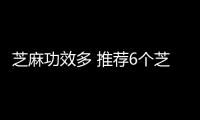 芝麻功效多 推荐6个芝